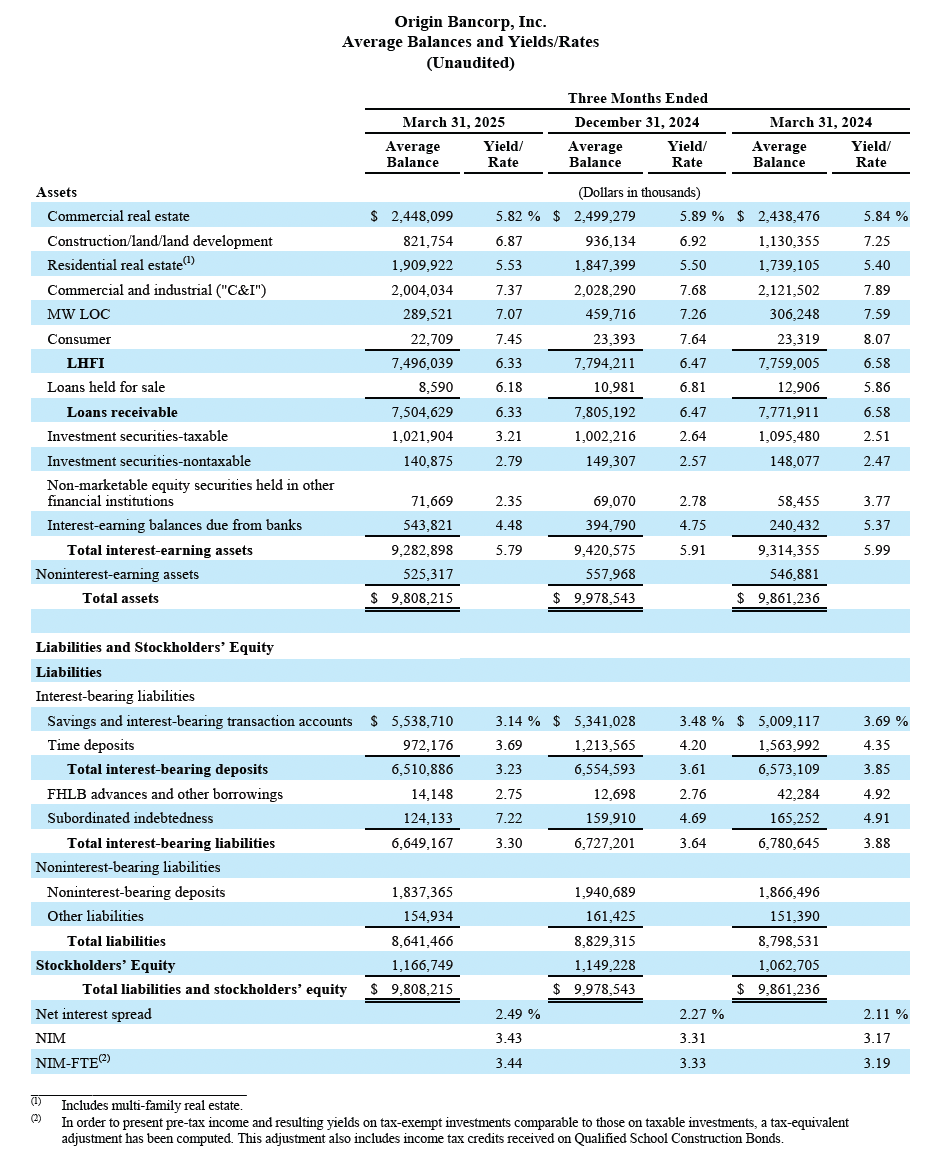 Origin Bancorp, Inc.
Average Balances and Yields/Rates
(Unaudited)

| | Three Months Ended | | | | | |
|---|---|---|---|---|---|---|
| | March 31, 2025 | | December 31, 2024 | | March 31, 2024 | |
| | Average Balance | Yield/ Rate | Average Balance | Yield/ Rate | Average Balance | Yield/ Rate |
| Assets | (Dollars in thousands) | | | | | |
| Commercial real estate | $ 2,448,099 | 5.82 % | $ 2,499,279 | 5.89 % | $ 2,438,476 | 5.84 % |
| Construction/land/land development | 821,754 | 6.87 | 936,134 | 6.92 | 1,130,355 | 7.25 |
| Residential real estate$^{(1)}$ | 1,909,922 | 5.53 | 1,847,399 | 5.50 | 1,739,105 | 5.40 |
| Commercial and industrial ("C&I") | 2,004,034 | 7.37 | 2,028,290 | 7.68 | 2,121,502 | 7.89 |
| MW LOC | 289,521 | 7.07 | 459,716 | 7.26 | 306,248 | 7.59 |
| Consumer | 22,709 | 7.45 | 23,393 | 7.64 | 23,319 | 8.07 |
| LHFI | 7,496,039 | 6.33 | 7,794,211 | 6.47 | 7,759,005 | 6.58 |
| Loans held for sale | 8,590 | 6.18 | 10,981 | 6.81 | 12,906 | 5.86 |
| Loans receivable | 7,504,629 | 6.33 | 7,805,192 | 6.47 | 7,771,911 | 6.58 |
| Investment securities-taxable | 1,021,904 | 3.21 | 1,002,216 | 2.64 | 1,095,480 | 2.51 |
| Investment securities-nontaxable | 140,875 | 2.79 | 149,307 | 2.57 | 148,077 | 2.47 |
| Non-marketable equity securities held in other financial institutions | 71,669 | 2.35 | 69,070 | 2.78 | 58,455 | 3.77 |
| Interest-earning balances due from banks | 543,821 | 4.48 | 394,790 | 4.75 | 240,432 | 5.37 |
| Total interest-earning assets | 9,282,898 | 5.79 | 9,420,575 | 5.91 | 9,314,355 | 5.99 |
| Noninterest-earning assets | 525,317 | | 557,968 | | 546,881 | |
| Total assets | $ 9,808,215 | | $ 9,978,543 | | $ 9,861,236 | |
| Liabilities and Stockholders' Equity | | | | | | |
| Liabilities | | | | | | |
| Interest-bearing liabilities | | | | | | |
| Savings and interest-bearing transaction accounts | $ 5,538,710 | 3.14 % | $ 5,341,028 | 3.48 % | $ 5,009,117 | 3.69 % |
| Time deposits | 972,176 | 3.69 | 1,213,565 | 4.20 | 1,563,992 | 4.35 |
| Total interest-bearing deposits | 6,510,886 | 3.23 | 6,554,593 | 3.61 | 6,573,109 | 3.85 |
| FHLB advances and other borrowings | 14,148 | 2.75 | 12,698 | 2.76 | 42,284 | 4.92 |
| Subordinated indebtedness | 124,133 | 7.22 | 159,910 | 4.69 | 165,252 | 4.91 |
| Total interest-bearing liabilities | 6,649,167 | 3.30 | 6,727,201 | 3.64 | 6,780,645 | 3.88 |
| Noninterest-bearing liabilities | | | | | | |
| Noninterest-bearing deposits | 1,837,365 | | 1,940,689 | | 1,866,496 | |
| Other liabilities | 154,934 | | 161,425 | | 151,390 | |
| Total liabilities | 8,641,466 | | 8,829,315 | | 8,798,531 | |
| Stockholders' Equity | 1,166,749 | | 1,149,228 | | 1,062,705 | |
| Total liabilities and stockholders' equity | $ 9,808,215 | | $ 9,978,543 | | $ 9,861,236 | |
| Net interest spread | | 2.49 % | | 2.27 % | | 2.11 % |
| NIM | | 3.43 | | 3.31 | | 3.17 |
| NIM-FTE$^{(2)}$ | | 3.44 | | 3.33 | | 3.19 |

(1) Includes multi-family real estate.
(2) In order to present pre-tax income and resulting yields on tax-exempt investments comparable to those on taxable investments, a tax-equivalent adjustment has been computed. This adjustment also includes income tax credits received on Qualified School Construction Bonds.